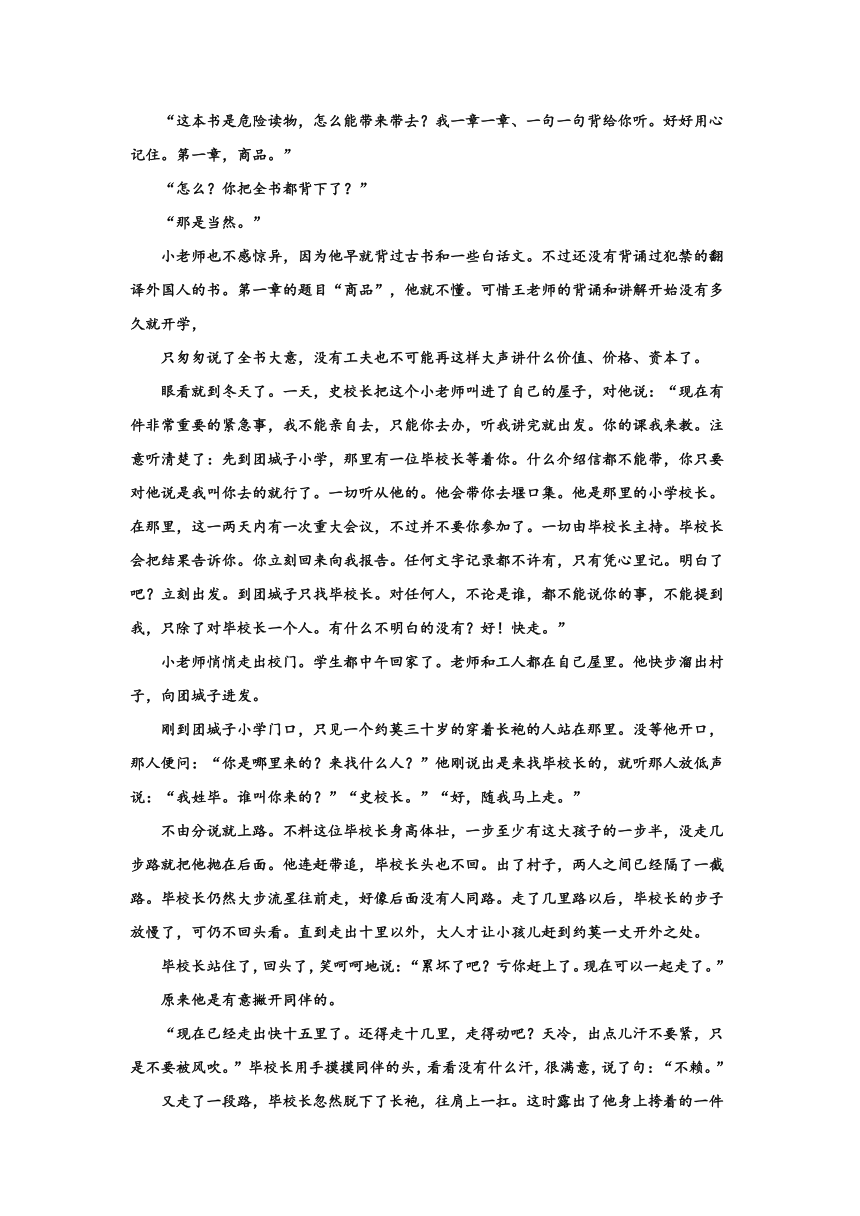 “这本书是危险读物，怎么能带来带去？我一章一章、一句一句背给你听。好好用心记住。第一章，商品。”

“怎么？你把全书都背下了？”

“那是当然。”

小老师也不感惊异，因为他早就背过古书和一些白话文。不过还没有背诵过犯禁的翻译外国人的书。第一章的题目“商品”，他就不懂。可惜王老师的背诵和讲解开始没有多久就开学，

只匆匆说了全书大意，没有工夫也不可能再这样大声讲什么价值、价格、资本了。

眼看就到冬天了。一天，史校长把这个小老师叫进了自己的屋子，对他说：“现在有件非常重要的紧急事，我不能亲自去，只能你去办，听我讲完就出发。你的课我来教。注意听清楚了：先到团城子小学，那里有一位毕校长等着你。什么介绍信都不能带，你只要对他说是我叫你去的就行了。一切听从他的。他会带你去堰口集。他是那里的小学校长。在那里，这一两天内有一次重大会议，不过并不要你参加了。一切由毕校长主持。毕校长会把结果告诉你。你立刻回来向我报告。任何文字记录都不许有，只有凭心里记。明白了吧？立刻出发。到团城子只找毕校长。对任何人，不论是谁，都不能说你的事，不能提到我，只除了对毕校长一个人。有什么不明白的没有？好！快走。”

小老师悄悄走出校门。学生都中午回家了。老师和工人都在自己屋里。他快步溜出村子，向团城子进发。

刚到团城子小学门口，只见一个约莫三十岁的穿着长袍的人站在那里。没等他开口，那人便问：“你是哪里来的？来找什么人？”他刚说出是来找毕校长的，就听那人放低声说：“我姓毕。谁叫你来的？”“史校长。”“好，随我马上走。”

不由分说就上路。不料这位毕校长身高体壮，一步至少有这大孩子的一步半，没走几步路就把他抛在后面。他连赶带追，毕校长头也不回。出了村子，两人之间已经隔了一截路。毕校长仍然大步流星往前走，好像后面没有人同路。走了几里路以后，毕校长的步子放慢了，可仍不回头看。直到走出十里以外，大人才让小孩儿赶到约莫一丈开外之处。

毕校长站住了，回头了，笑呵呵地说：“累坏了吧？亏你赶上了。现在可以一起走了。”

原来他是有意撇开同伴的。

“现在已经走出快十五里了。还得走十几里，走得动吧？天冷，出点儿汗不要紧，只是不要被风吹。”毕校长用手摸摸同伴的头，看看没有什么汗，很满意，说了句：“不赖。”

又走了一段路，毕校长忽然脱下了长袍，往肩上一扛。这时露出了他身上挎着的一件